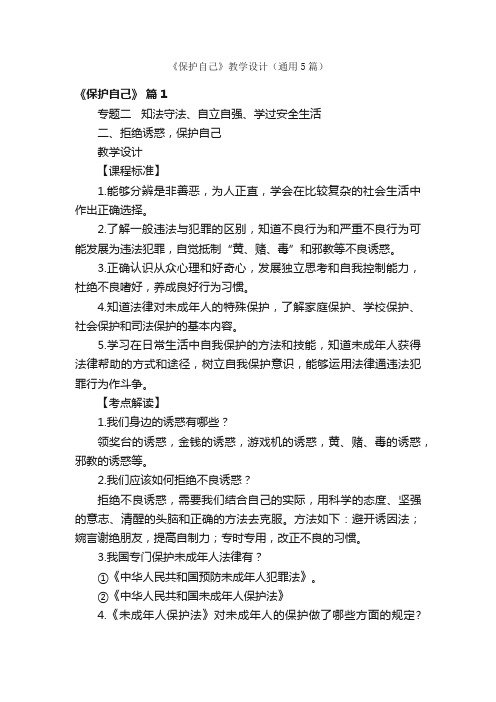 《保护自己》教学设计（通用5篇）

《保护自己》 篇1

专题二 知法守法、自立自强、学过安全生活

二、拒绝诱惑，保护自己

教学设计

【课程标准】

1.能够分辨是非善恶，为人正直，学会在比较复杂的社会生活中作出正确选择。

2.了解一般违法与犯罪的区别，知道不良行为和严重不良行为可能发展为违法犯罪，自觉抵制“黄、赌、毒”和邪教等不良诱惑。

3.正确认识从众心理和好奇心，发展独立思考和自我控制能力，杜绝不良嗜好，养成良好行为习惯。

4.知道法律对未成年人的特殊保护，了解家庭保护、学校保护、社会保护和司法保护的基本内容。

5.学习在日常生活中自我保护的方法和技能，知道未成年人获得法律帮助的方式和途径，树立自我保护意识，能够运用法律通违法犯罪行为作斗争。

【考点解读】

1.我们身边的诱惑有哪些？

领奖台的诱惑，金钱的诱惑，游戏机的诱惑，黄、赌、毒的诱惑，邪教的诱惑等。

2.我们应该如何拒绝不良诱惑？

拒绝不良诱惑，需要我们结合自己的实际，用科学的态度、坚强的意志、清醒的头脑和正确的方法去克服。方法如下：避开诱因法；婉言谢绝朋友，提高自制力；专时专用，改正不良的习惯。

3.我国专门保护未成年人法律有？

①《中华人民共和国预防未成年人犯罪法》。

②《中华人民共和国未成年人保护法》

4.《未成年人保护法》对未成年人的保护做了哪些方面的规定?